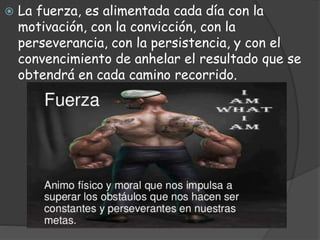 La fuerza, es alimentada cada día con la motivación, con la convicción, con la perseverancia, con la persistencia, y con el convencimiento de anhelar el resultado que se obtendrá en cada camino recorrido.

Fuerza

I
AM
WHAT
I
AM

Animo físico y moral que nos impulsa a superar los obstáulos que nos hacen ser constantes y perseverantes en nuestras metas.